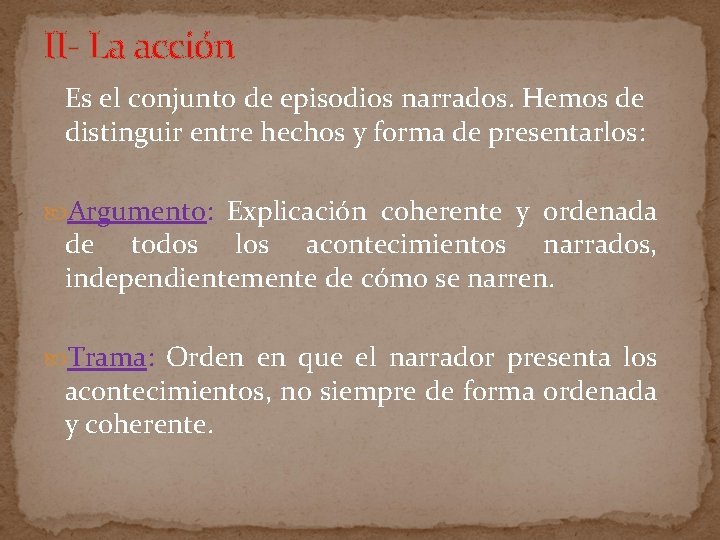 II- La acción

Es el conjunto de episodios narrados. Hemos de distinguir entre hechos y forma de presentarlos:

Argumento: Explicación coherente y ordenada de todos los acontecimientos narrados, independientemente de cómo se narren.

Trama: Orden en que el narrador presenta los acontecimientos, no siempre de forma ordenada y coherente.